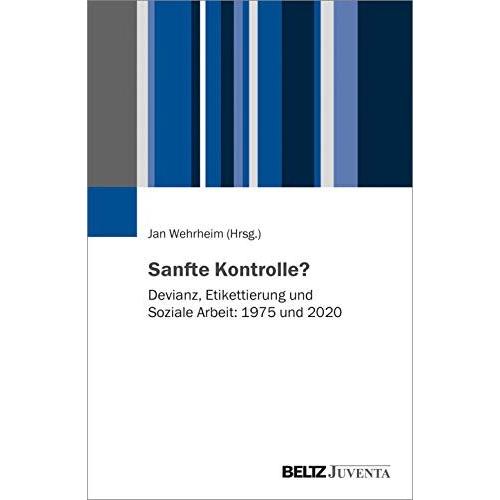 Jan Wehrheim (Hrsg.)

Sanfte Kontrolle?

Devianz, Etikettierung und Soziale Arbeit: 1975 und 2020

BELTZ JUVENTA